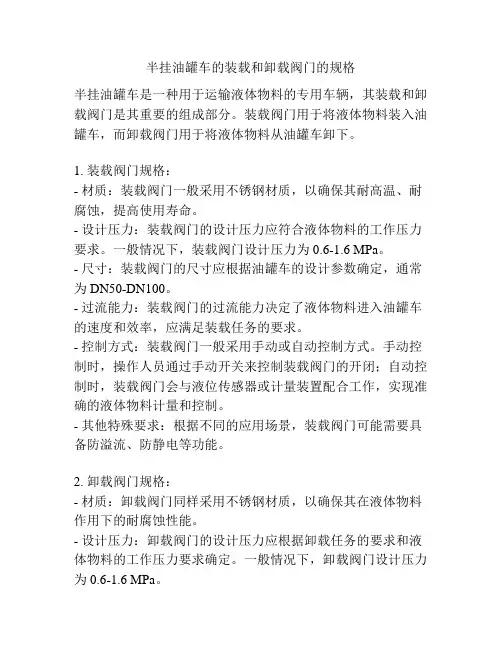 半挂油罐车的装载和卸载阀门的规格

半挂油罐车是一种用于运输液体物料的专用车辆，其装载和卸载阀门是其重要的组成部分。装载阀门用于将液体物料装入油罐车，而卸载阀门用于将液体物料从油罐车卸下。

1. 装载阀门规格：
- 材质：装载阀门一般采用不锈钢材质，以确保其耐高温、耐腐蚀，提高使用寿命。
- 设计压力：装载阀门的设计压力应符合液体物料的工作压力要求。一般情况下，装载阀门设计压力为 0.6-1.6 MPa。
- 尺寸：装载阀门的尺寸应根据油罐车的设计参数确定，通常为 DN50-DN100。
- 过流能力：装载阀门的过流能力决定了液体物料进入油罐车的速度和效率，应满足装载任务的要求。
- 控制方式：装载阀门一般采用手动或自动控制方式。手动控制时，操作人员通过手动开关来控制装载阀门的开闭；自动控制时，装载阀门会与液位传感器或计量装置配合工作，实现准确的液体物料计量和控制。
- 其他特殊要求：根据不同的应用场景，装载阀门可能需要具备防溢流、防静电等功能。

2. 卸载阀门规格：
- 材质：卸载阀门同样采用不锈钢材质，以确保其在液体物料作用下的耐腐蚀性能。
- 设计压力：卸载阀门的设计压力应根据卸载任务的要求和液体物料的工作压力要求确定。一般情况下，卸载阀门设计压力为 0.6-1.6 MPa。